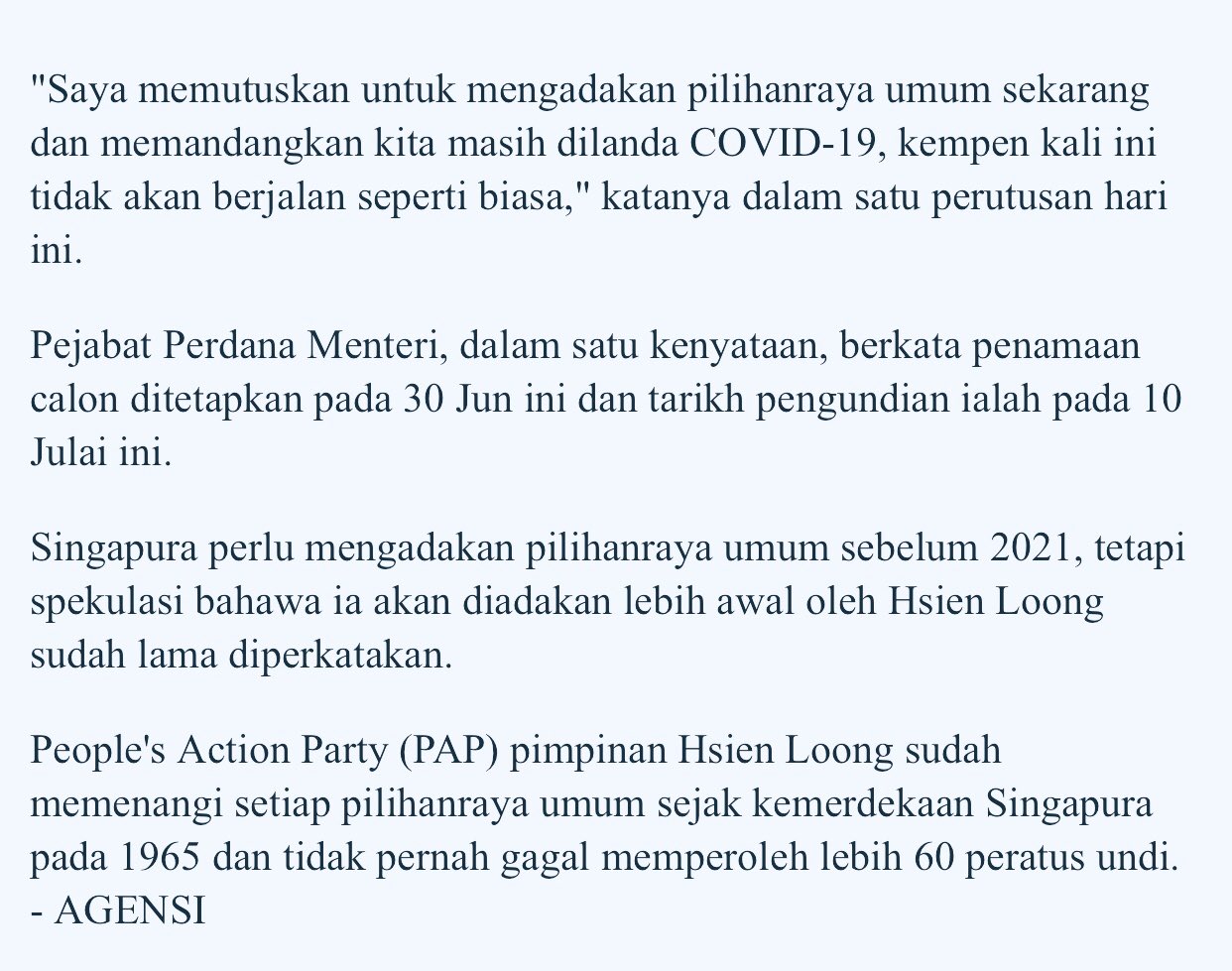 "Saya memutuskan untuk mengadakan pilihanraya umum sekarang dan memandangkan kita masih dilanda COVID-19, kempen kali ini tidak akan berjalan seperti biasa," katanya dalam satu perutusan hari ini.

Pejabat Perdana Menteri, dalam satu kenyataan, berkata penamaan calon ditetapkan pada 30 Jun ini dan tarikh pengundian ialah pada 10 Julai ini.

Singapura perlu mengadakan pilihanraya umum sebelum 2021, tetapi spekulasi bahawa ia akan diadakan lebih awal oleh Hsien Loong sudah lama diperkatakan.

People's Action Party (PAP) pimpinan Hsien Loong sudah memenangi setiap pilihanraya umum sejak kemerdekaan Singapura pada 1965 dan tidak pernah gagal memperoleh lebih 60 peratus undi. - AGENSI